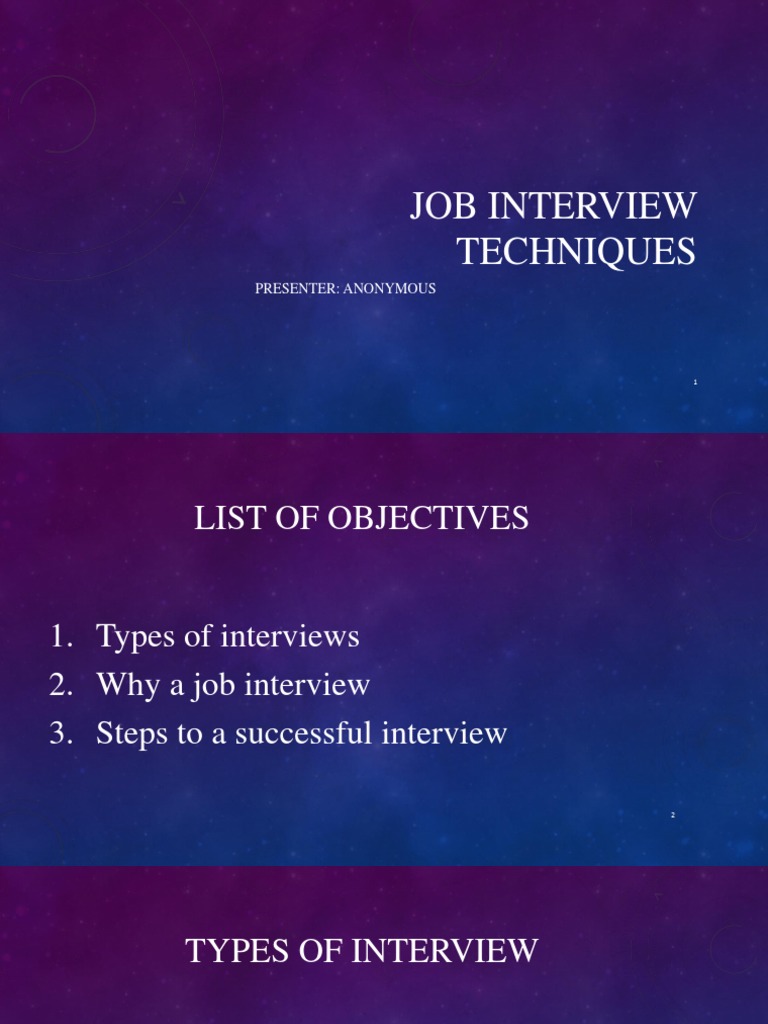 JOB INTERVIEW TECHNIQUES

PRESENTER: ANONYMOUS

1

LIST OF OBJECTIVES

1. Types of interviews
2. Why a job interview
3. Steps to a successful interview

2

TYPES OF INTERVIEW